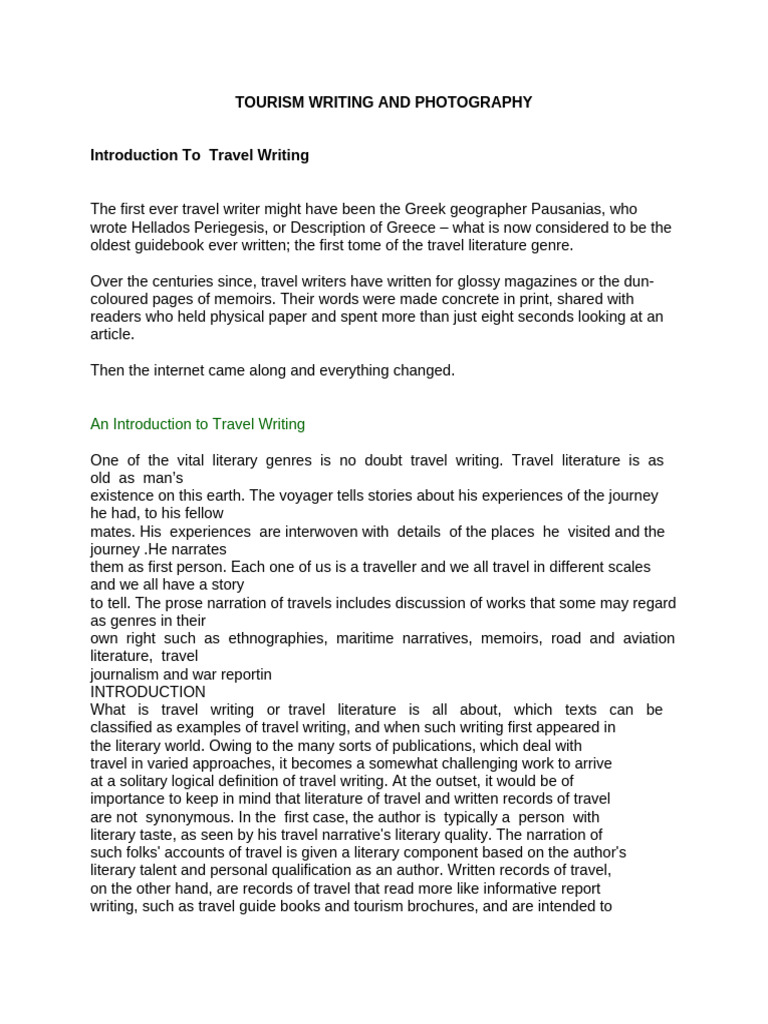 TOURISM WRITING AND PHOTOGRAPHY

Introduction To Travel Writing

The first ever travel writer might have been the Greek geographer Pausanias, who wrote Hellados Periegesis, or Description of Greece – what is now considered to be the oldest guidebook ever written; the first tome of the travel literature genre.

Over the centuries since, travel writers have written for glossy magazines or the dun-coloured pages of memoirs. Their words were made concrete in print, shared with readers who held physical paper and spent more than just eight seconds looking at an article.

Then the internet came along and everything changed.

An Introduction to Travel Writing

One of the vital literary genres is no doubt travel writing. Travel literature is as old as man's existence on this earth. The voyager tells stories about his experiences of the journey he had, to his fellow mates. His experiences are interwoven with details of the places he visited and the journey .He narrates them as first person. Each one of us is a traveller and we all travel in different scales and we all have a story to tell. The prose narration of travels includes discussion of works that some may regard as genres in their own right such as ethnographies, maritime narratives, memoirs, road and aviation literature, travel journalism and war reportin
INTRODUCTION
What is travel writing or travel literature is all about, which texts can be classified as examples of travel writing, and when such writing first appeared in the literary world. Owing to the many sorts of publications, which deal with travel in varied approaches, it becomes a somewhat challenging work to arrive at a solitary logical definition of travel writing. At the outset, it would be of importance to keep in mind that literature of travel and written records of travel are not synonymous. In the first case, the author is typically a person with literary taste, as seen by his travel narrative's literary quality. The narration of such folks' accounts of travel is given a literary component based on the author's literary talent and personal qualification as an author. Written records of travel, on the other hand, are records of travel that read more like informative report writing, such as travel guide books and tourism brochures, and are intended to